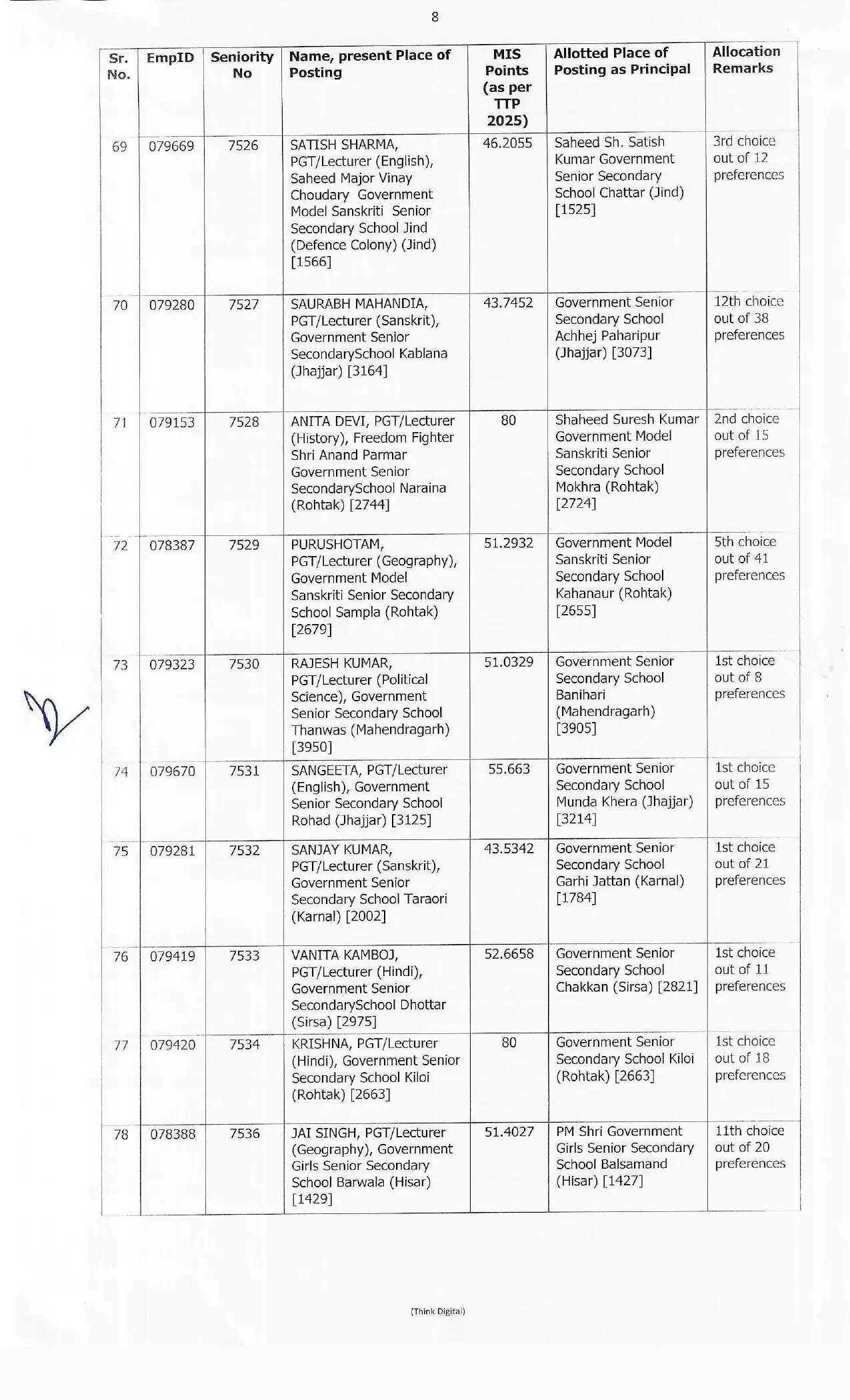 8

| Sr. No. | EmpID | Seniority No | Name, present Place of Posting | MIS Points (as per TTP 2025) | Allotted Place of Posting as Principal | Allocation Remarks |
|---|---|---|---|---|---|---|
| 69 | 079669 | 7526 | SATISH SHARMA, PGT/Lecturer (English), Saheed Major Vinay Choudary Government Model Sanskriti Senior Secondary School Jind (Defence Colony) (Jind) [1566] | 46.2055 | Saheed Sh. Satish Kumar Government Senior Secondary School Chattar (Jind) [1525] | 3rd choice out of 12 preferences |
| 70 | 079280 | 7527 | SAURABH MAHANDIA, PGT/Lecturer (Sanskrit), Government Senior SecondarySchool Kablana (Jhajjar) [3164] | 43.7452 | Government Senior Secondary School Achhej Paharipur (Jhajjar) [3073] | 12th choice out of 38 preferences |
| 71 | 079153 | 7528 | ANITA DEVI, PGT/Lecturer (History), Freedom Fighter Shri Anand Parmar Government Senior SecondarySchool Naraina (Rohtak) [2744] | 80 | Shaheed Suresh Kumar Government Model Sanskriti Senior Secondary School Mokhra (Rohtak) [2724] | 2nd choice out of 15 preferences |
| 72 | 078387 | 7529 | PURUSHOTAM, PGT/Lecturer (Geography), Government Model Sanskriti Senior Secondary School Sampla (Rohtak) [2679] | 51.2932 | Government Model Sanskriti Senior Secondary School Kahanaur (Rohtak) [2655] | 5th choice out of 41 preferences |
| 73 | 079323 | 7530 | RAJESH KUMAR, PGT/Lecturer (Political Science), Government Senior Secondary School Thanwas (Mahendragarh) [3950] | 51.0329 | Government Senior Secondary School Banihari (Mahendragarh) [3905] | 1st choice out of 8 preferences |
| 74 | 079670 | 7531 | SANGEETA, PGT/Lecturer (English), Government Senior Secondary School Rohad (Jhajjar) [3125] | 55.663 | Government Senior Secondary School Munda Khera (Jhajjar) [3214] | 1st choice out of 15 preferences |
| 75 | 079281 | 7532 | SANJAY KUMAR, PGT/Lecturer (Sanskrit), Government Senior Secondary School Taraori (Karnal) [2002] | 43.5342 | Government Senior Secondary School Garhi Jattan (Karnal) [1784] | 1st choice out of 21 preferences |
| 76 | 079419 | 7533 | VANITA KAMBOJ, PGT/Lecturer (Hindi), Government Senior SecondarySchool Dhottar (Sirsa) [2975] | 52.6658 | Government Senior Secondary School Chakkan (Sirsa) [2821] | 1st choice out of 11 preferences |
| 77 | 079420 | 7534 | KRISHNA, PGT/Lecturer (Hindi), Government Senior Secondary School Kiloi (Rohtak) [2663] | 80 | Government Senior Secondary School Kiloi (Rohtak) [2663] | 1st choice out of 18 preferences |
| 78 | 078388 | 7536 | JAI SINGH, PGT/Lecturer (Geography), Government Girls Senior Secondary School Barwala (Hisar) [1429] | 51.4027 | PM Shri Government Girls Senior Secondary School Balsamand (Hisar) [1427] | 11th choice out of 20 preferences |

(Think Digital)